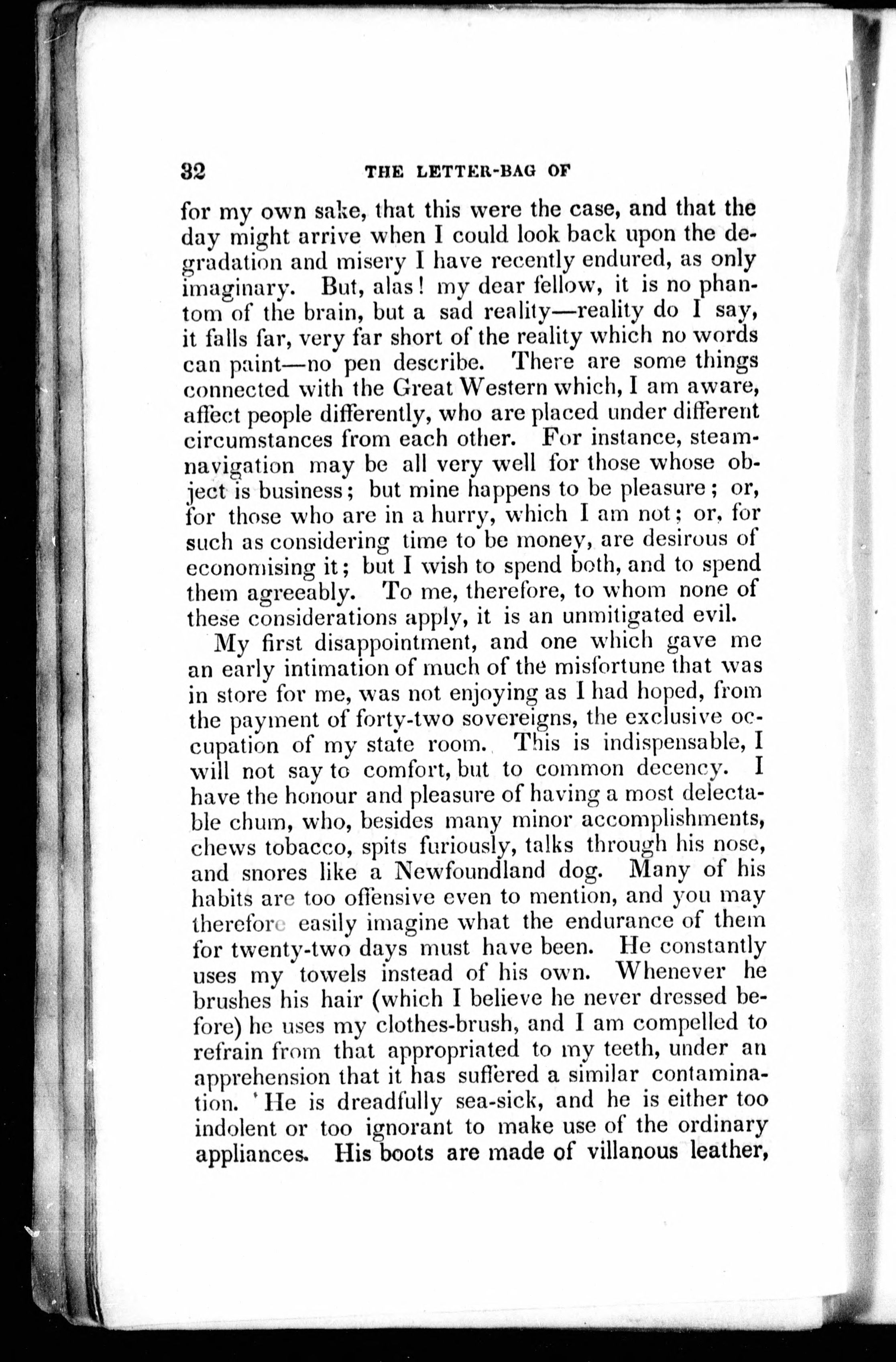 32 THE LETTER-BAG OF

for my own sake, that this were the case, and that the day might arrive when I could look back upon the degradation and misery I have recently endured, as only imaginary. But, alas! my dear fellow, it is no phantom of the brain, but a sad reality—reality do I say, it falls far, very far short of the reality which no words can paint—no pen describe. There are some things connected with the Great Western which, I am aware, affect people differently, who are placed under different circumstances from each other. For instance, steam-navigation may be all very well for those whose object is business; but mine happens to be pleasure; or, for those who are in a hurry, which I am not; or, for such as considering time to be money, are desirous of economising it; but I wish to spend both, and to spend them agreeably. To me, therefore, to whom none of these considerations apply, it is an unmitigated evil.

My first disappointment, and one which gave me an early intimation of much of the misfortune that was in store for me, was not enjoying as I had hoped, from the payment of forty-two sovereigns, the exclusive occupation of my state room. This is indispensable, I will not say to comfort, but to common decency. I have the honour and pleasure of having a most delectable chum, who, besides many minor accomplishments, chews tobacco, spits furiously, talks through his nose, and snores like a Newfoundland dog. Many of his habits are too offensive even to mention, and you may therefore easily imagine what the endurance of them for twenty-two days must have been. He constantly uses my towels instead of his own. Whenever he brushes his hair (which I believe he never dressed before) he uses my clothes-brush, and I am compelled to refrain from that appropriated to my teeth, under an apprehension that it has suffered a similar contamination. He is dreadfully sea-sick, and he is either too indolent or too ignorant to make use of the ordinary appliances. His boots are made of villanous leather,